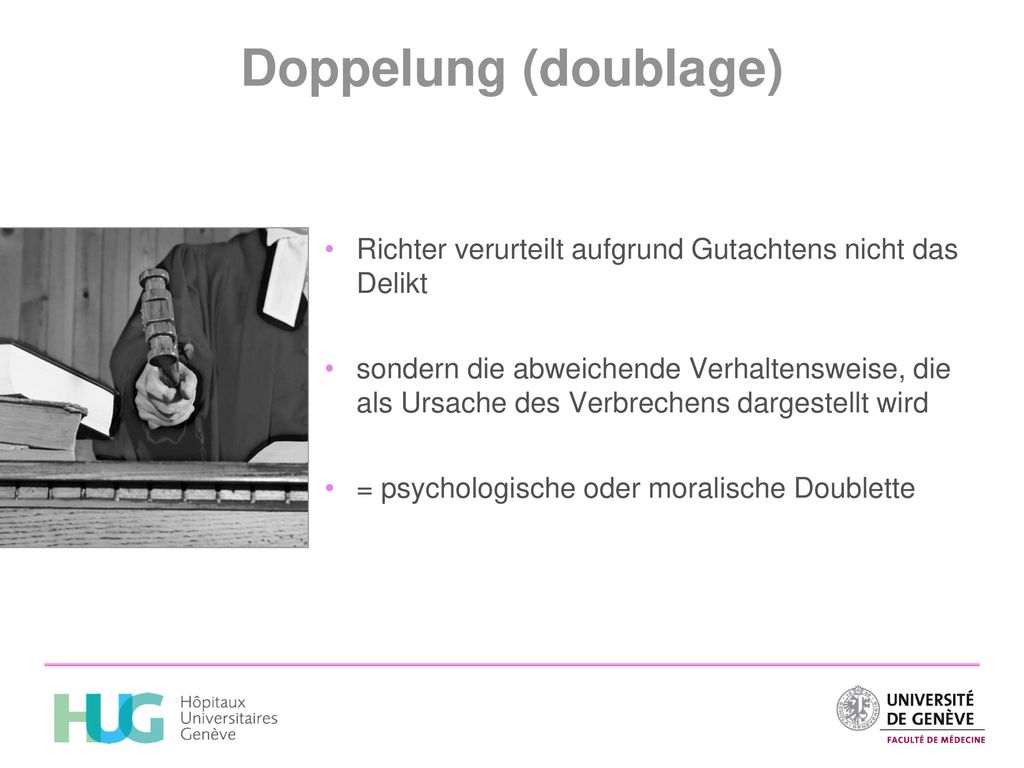 Doppelung (doublage)

• Richter verurteilt aufgrund Gutachtens nicht das Delikt

• sondern die abweichende Verhaltensweise, die als Ursache des Verbrechens dargestellt wird

• = psychologische oder moralische Doublette

HUG Hôpitaux Universitaires Genève

UNIVERSITÉ DE GENÈVE
FACULTÉ DE MÉDECINE